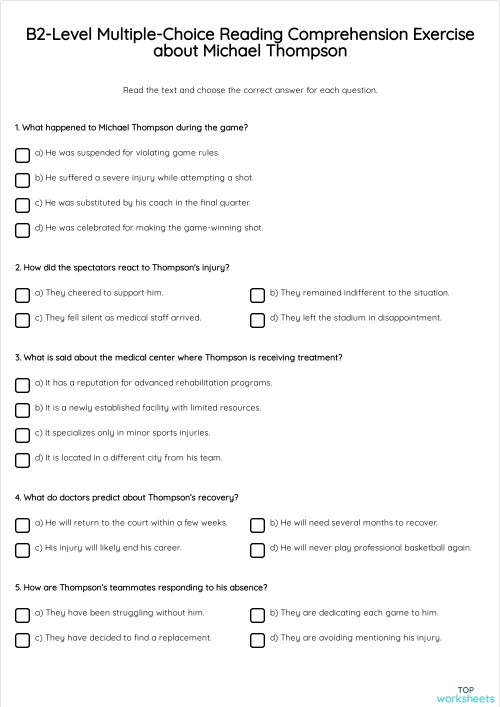 B2-Level Multiple-Choice Reading Comprehension Exercise about Michael Thompson

Read the text and choose the correct answer for each question.

1. What happened to Michael Thompson during the game?

a) He was suspended for violating game rules.

b) He suffered a severe injury while attempting a shot.

c) He was substituted by his coach in the final quarter.

d) He was celebrated for making the game-winning shot.

2. How did the spectators react to Thompson's injury?

a) They cheered to support him.

b) They remained indifferent to the situation.

c) They fell silent as medical staff arrived.

d) They left the stadium in disappointment.

3. What is said about the medical center where Thompson is receiving treatment?

a) It has a reputation for advanced rehabilitation programs.

b) It is a newly established facility with limited resources.

c) It specializes only in minor sports injuries.

d) It is located in a different city from his team.

4. What do doctors predict about Thompson's recovery?

a) He will return to the court within a few weeks.

b) He will need several months to recover.

c) His injury will likely end his career.

d) He will never play professional basketball again.

5. How are Thompson's teammates responding to his absence?

a) They have been struggling without him.

b) They are dedicating each game to him.

c) They have decided to find a replacement.

d) They are avoiding mentioning his injury.

TOP worksheets